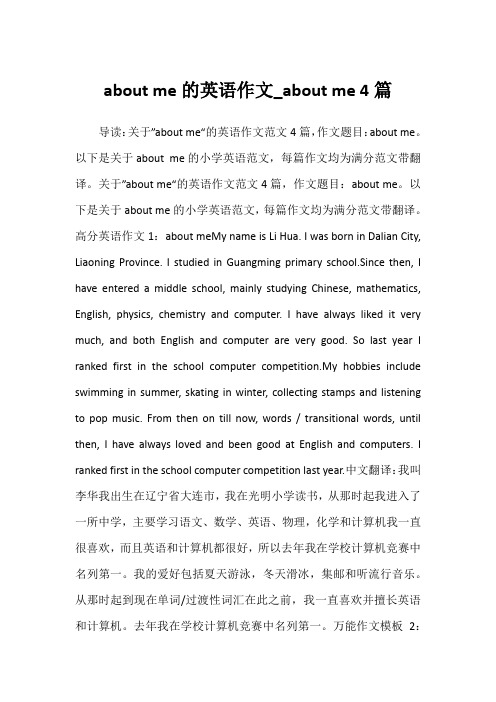 about me 的英语作文_about me 4 篇

导读：关于"about me"的英语作文范文 4 篇，作文题目：about me。以下是关于 about me 的小学英语范文，每篇作文均为满分范文带翻译。关于"about me"的英语作文范文 4 篇，作文题目：about me。以下是关于 about me 的小学英语范文，每篇作文均为满分范文带翻译。高分英语作文 1：about meMy name is Li Hua. I was born in Dalian City, Liaoning Province. I studied in Guangming primary school.Since then, I have entered a middle school, mainly studying Chinese, mathematics, English, physics, chemistry and computer. I have always liked it very much, and both English and computer are very good. So last year I ranked first in the school computer competition.My hobbies include swimming in summer, skating in winter, collecting stamps and listening to pop music. From then on till now, words / transitional words, until then, I have always loved and been good at English and computers. I ranked first in the school computer competition last year.中文翻译：我叫李华我出生在辽宁省大连市，我在光明小学读书，从那时起我进入了一所中学，主要学习语文、数学、英语、物理，化学和计算机我一直很喜欢，而且英语和计算机都很好，所以去年我在学校计算机竞赛中名列第一。我的爱好包括夏天游泳，冬天滑冰，集邮和听流行音乐。从那时起到现在单词/过渡性词汇在此之前，我一直喜欢并擅长英语和计算机。去年我在学校计算机竞赛中名列第一。万能作文模板 2：